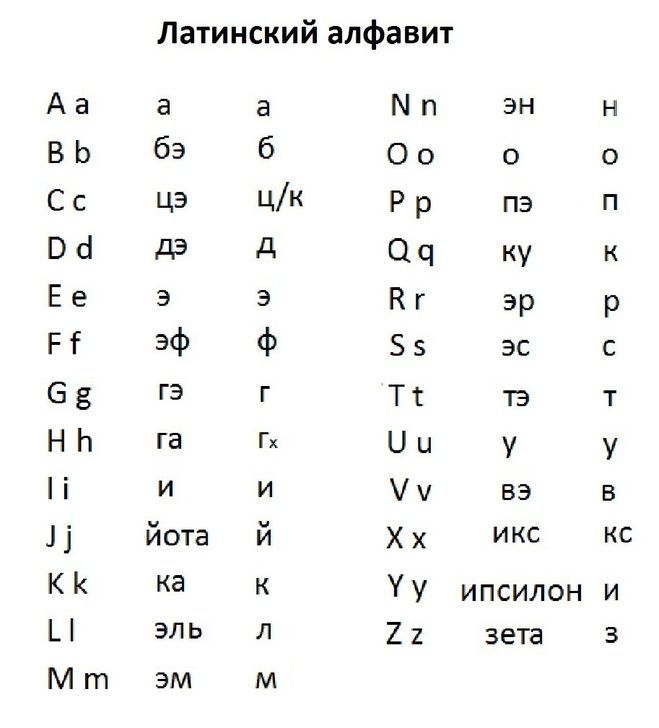 Латинский алфавит

| | | |
|---|---|---|
| A a | а | а |
| B b | бэ | б |
| C c | цэ | ц/к |
| D d | дэ | д |
| E e | э | э |
| F f | эф | ф |
| G g | гэ | г |
| H h | га | гх |
| I i | и | и |
| J j | йота | й |
| K k | ка | к |
| L l | эль | л |
| M m | эм | м |

| | | |
|---|---|---|
| N n | эн | н |
| O o | о | о |
| P p | пэ | п |
| Q q | ку | к |
| R r | эр | р |
| S s | эс | с |
| T t | тэ | т |
| U u | у | у |
| V v | вэ | в |
| X x | икс | кс |
| Y y | ипсилон | и |
| Z z | зета | з |